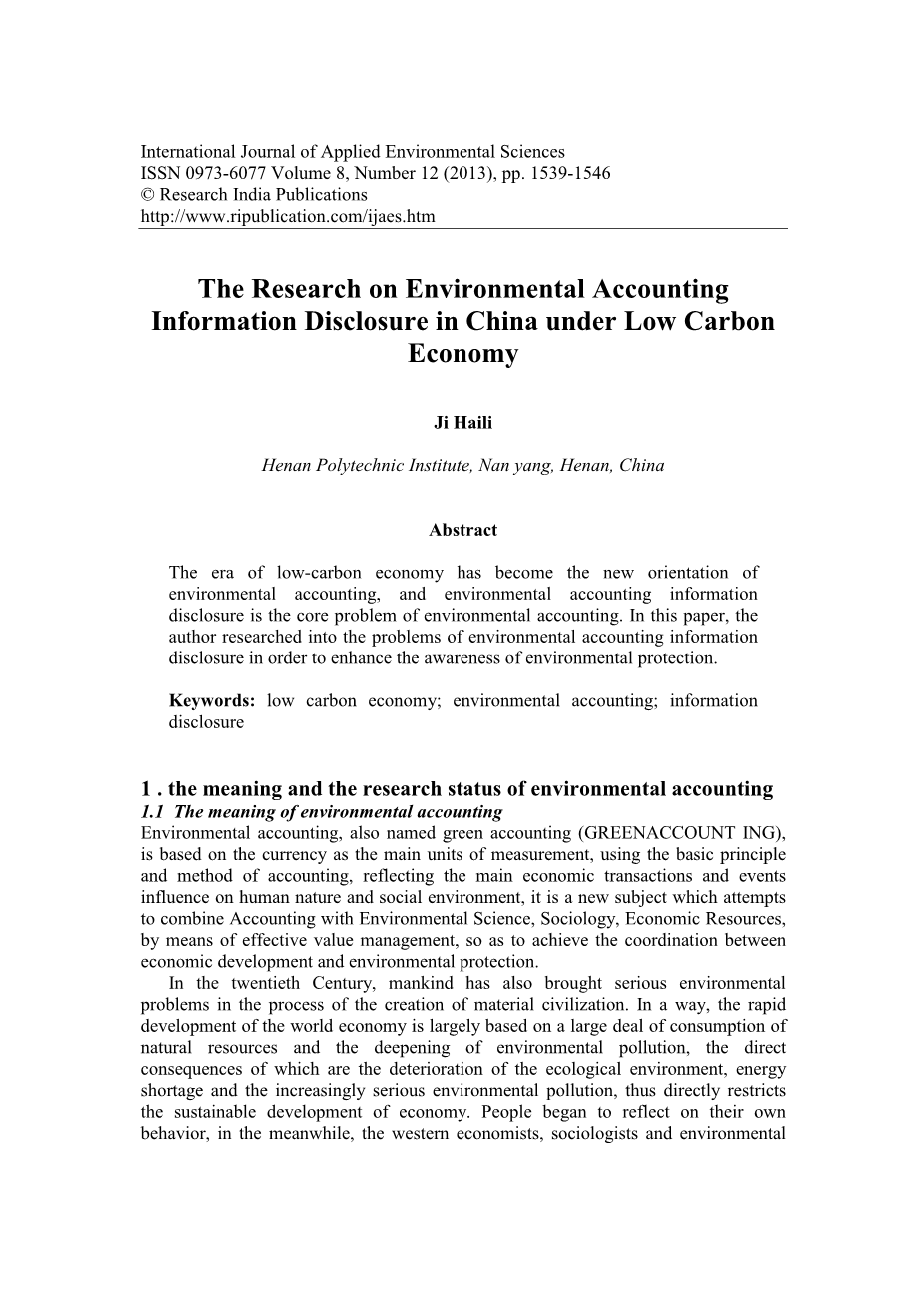 International Journal of Applied Environmental Sciences
ISSN 0973-6077 Volume 8, Number 12 (2013), pp. 1539-1546
© Research India Publications
http://www.ripublication.com/ijaes.htm

The Research on Environmental Accounting Information Disclosure in China under Low Carbon Economy

Ji Haili

Henan Polytechnic Institute, Nan yang, Henan, China

Abstract

The era of low-carbon economy has become the new orientation of environmental accounting, and environmental accounting information disclosure is the core problem of environmental accounting. In this paper, the author researched into the problems of environmental accounting information disclosure in order to enhance the awareness of environmental protection.

Keywords: low carbon economy; environmental accounting; information disclosure

1 . the meaning and the research status of environmental accounting
1.1 The meaning of environmental accounting
Environmental accounting, also named green accounting (GREENACCOUNT ING), is based on the currency as the main units of measurement, using the basic principle and method of accounting, reflecting the main economic transactions and events influence on human nature and social environment, it is a new subject which attempts to combine Accounting with Environmental Science, Sociology, Economic Resources, by means of effective value management, so as to achieve the coordination between economic development and environmental protection.

In the twentieth Century, mankind has also brought serious environmental problems in the process of the creation of material civilization. In a way, the rapid development of the world economy is largely based on a large deal of consumption of natural resources and the deepening of environmental pollution, the direct consequences of which are the deterioration of the ecological environment, energy shortage and the increasingly serious environmental pollution, thus directly restricts the sustainable development of economy. People began to reflect on their own behavior, in the meanwhile, the western economists, sociologists and environmental